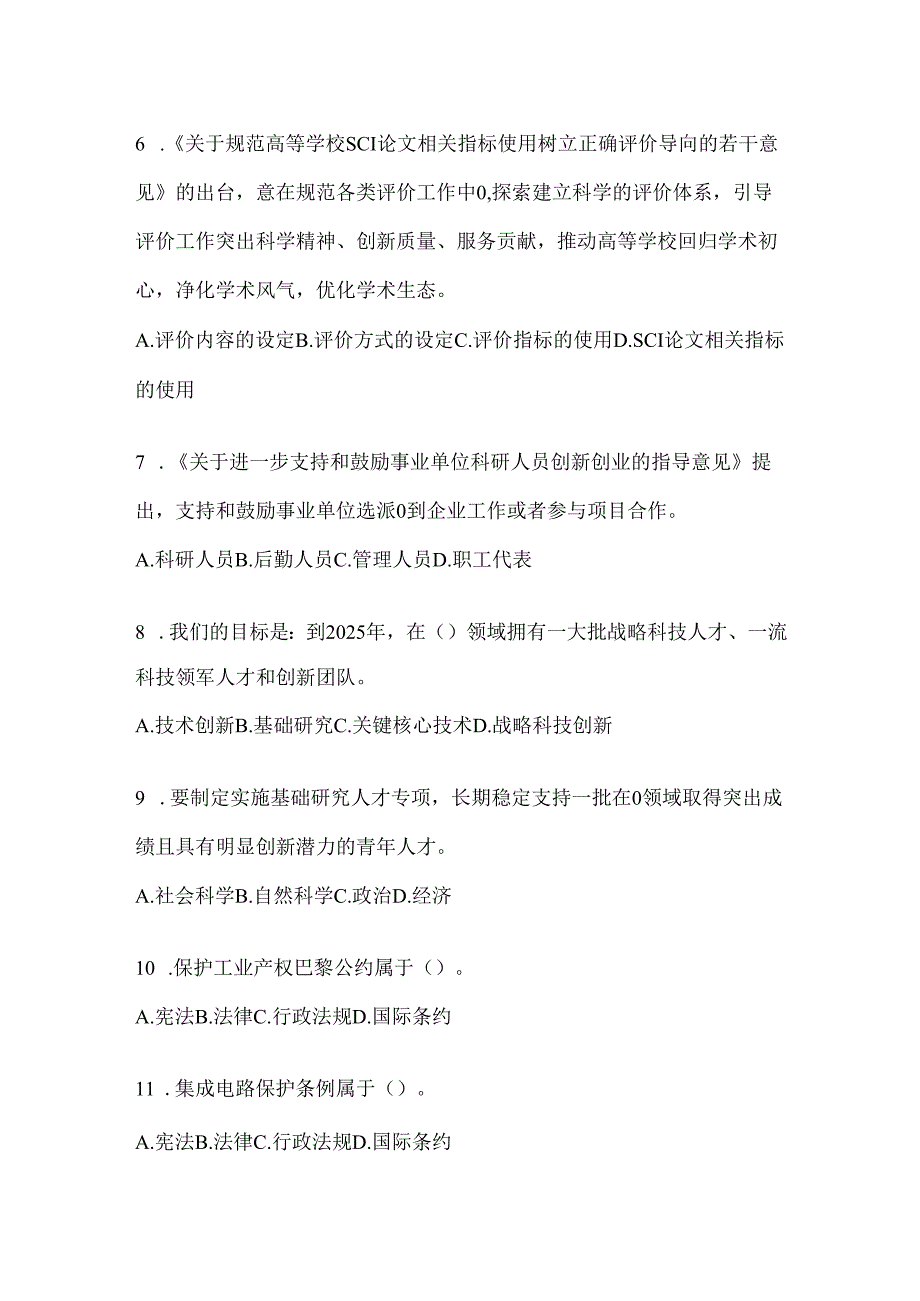 6 .《关于规范高等学校SCI论文相关指标使用树立正确评价导向的若干意见》的出台，意在规范各类评价工作中0,探索建立科学的评价体系，引导评价工作突出科学精神、创新质量、服务贡献，推动高等学校回归学术初心，净化学术风气，优化学术生态。

A.评价内容的设定B.评价方式的设定C.评价指标的使用D.SCI论文相关指标的使用

7 .《关于进一步支持和鼓励事业单位科研人员创新创业的指导意见》提出，支持和鼓励事业单位选派0到企业工作或者参与项目合作。

A.科研人员B.后勤人员C.管理人员D.职工代表

8 .我们的目标是：到2025年，在（）领域拥有一大批战略科技人才、一流科技领军人才和创新团队。

A.技术创新B.基础研究C.关键核心技术D.战略科技创新

9 .要制定实施基础研究人才专项，长期稳定支持一批在0领域取得突出成绩且具有明显创新潜力的青年人才。

A.社会科学B.自然科学C.政治D.经济

10 .保护工业产权巴黎公约属于（）。

A.宪法B.法律C.行政法规D.国际条约

11 .集成电路保护条例属于（）。

A.宪法B.法律C.行政法规D.国际条约